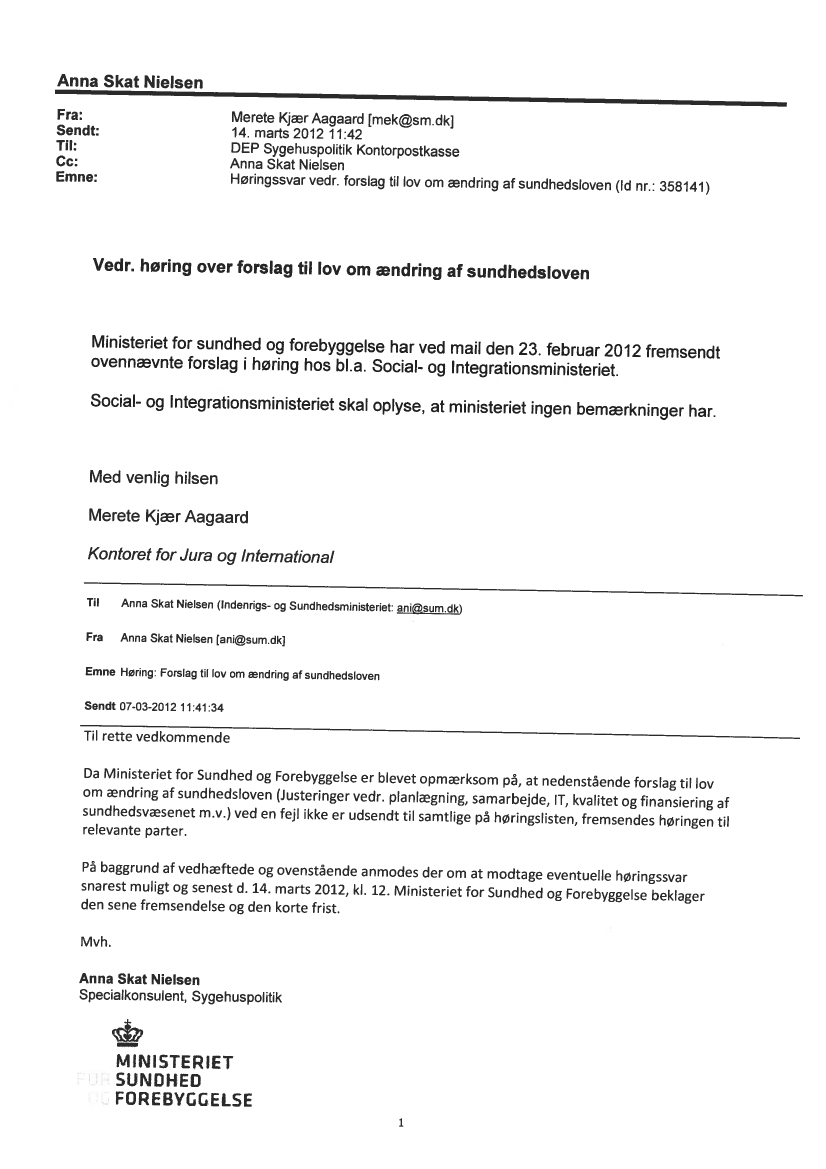 Anna Skat Nielsen

Fra: Merete Kjær Aagaard [mek@sm.dk]
Sendt: 14. marts 2012 11:42
Til: DEP Sygehuspolitik Kontorpostkasse
Cc: Anna Skat Nielsen
Emne: Høringssvar vedr. forslag til lov om ændring af sundhedsloven (Id nr.: 358141)

Vedr. høring over forslag til lov om ændring af sundhedsloven

Ministeriet for sundhed og forebyggelse har ved mail den 23. februar 2012 fremsendt ovennævnte forslag i høring hos bl.a. Social- og Integrationsministeriet.

Social- og Integrationsministeriet skal oplyse, at ministeriet ingen bemærkninger har.

Med venlig hilsen

Merete Kjær Aagaard

Kontoret for Jura og International

Til Anna Skat Nielsen (Indenrigs- og Sundhedsministeriet: ani@sum.dk)

Fra Anna Skat Nielsen [ani@sum.dk]

Emne Høring: Forslag til lov om ændring af sundhedsloven

Sendt 07-03-2012 11:41:34

Til rette vedkommende

Da Ministeriet for Sundhed og Forebyggelse er blevet opmærksom på, at nedenstående forslag til lov om ændring af sundhedsloven (Justeringer vedr. planlægning, samarbejde, IT, kvalitet og finansiering af sundhedsvæsenet m.v.) ved en fejl ikke er udsendt til samtlige på høringslisten, fremsendes høringen til relevante parter.

På baggrund af vedhæftede og ovenstående anmodes der om at modtage eventuelle høringssvar snarest muligt og senest d. 14. marts 2012, kl. 12. Ministeriet for Sundhed og Forebyggelse beklager den sene fremsendelse og den korte frist.

Mvh.

Anna Skat Nielsen
Specialkonsulent, Sygehuspolitik

MINISTERIET
FOR SUNDHED
OG FOREBYGGELSE

1